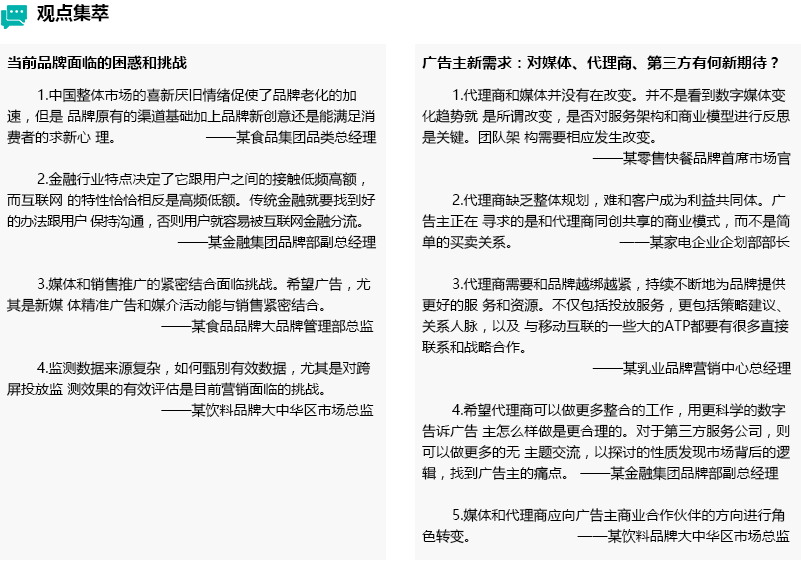 观点集萃

当前品牌面临的困惑和挑战

1.中国整体市场的喜新厌旧情绪促使了品牌老化的加速，但是 品牌原有的渠道基础加上品牌新创意还是能满足消费者的求新心 理。 ——某食品集团品类总经理

2.金融行业特点决定了它跟用户之间的接触低频高额，而互联网 的特性恰恰相反是高频低额。传统金融就要找到好的办法跟用户 保持沟通，否则用户就容易被互联网金融分流。 ——某金融集团品牌部副总经理

3.媒体和销售推广的紧密结合面临挑战。希望广告，尤其是新媒 体精准广告和媒介活动能与销售紧密结合。 ——某食品品牌大品牌管理部总监

4.监测数据来源复杂，如何甄别有效数据，尤其是对跨屏投放监 测效果的有效评估是目前营销面临的挑战。 ——某饮料品牌大中华区市场总监

广告主新需求：对媒体、代理商、第三方有何新期待？

1.代理商和媒体并没有在改变。并不是看到数字媒体变化趋势就 是所谓改变，是否对服务架构和商业模型进行反思是关键。团队架 构需要相应发生改变。 ——某零售快餐品牌首席市场官

2.代理商缺乏整体规划，难和客户成为利益共同体。广告主正在 寻求的是和代理商同创共享的商业模式，而不是简单的买卖关系。 ——某家电企业企划部部长

3.代理商需要和品牌越绑越紧，持续不断地为品牌提供更好的服 务和资源。不仅包括投放服务，更包括策略建议、关系人脉，以及 与移动互联的一些大的ATP都要有很多直接联系和战略合作。 ——某乳业品牌营销中心总经理

4.希望代理商可以做更多整合的工作，用更科学的数字告诉广告 主怎么样做是更合理的。对于第三方服务公司，则可以做更多的无 主题交流，以探讨的性质发现市场背后的逻辑，找到广告主的痛点。 ——某金融集团品牌部副总经理

5.媒体和代理商应向广告主商业合作伙伴的方向进行角色转变。 ——某饮料品牌大中华区市场总监